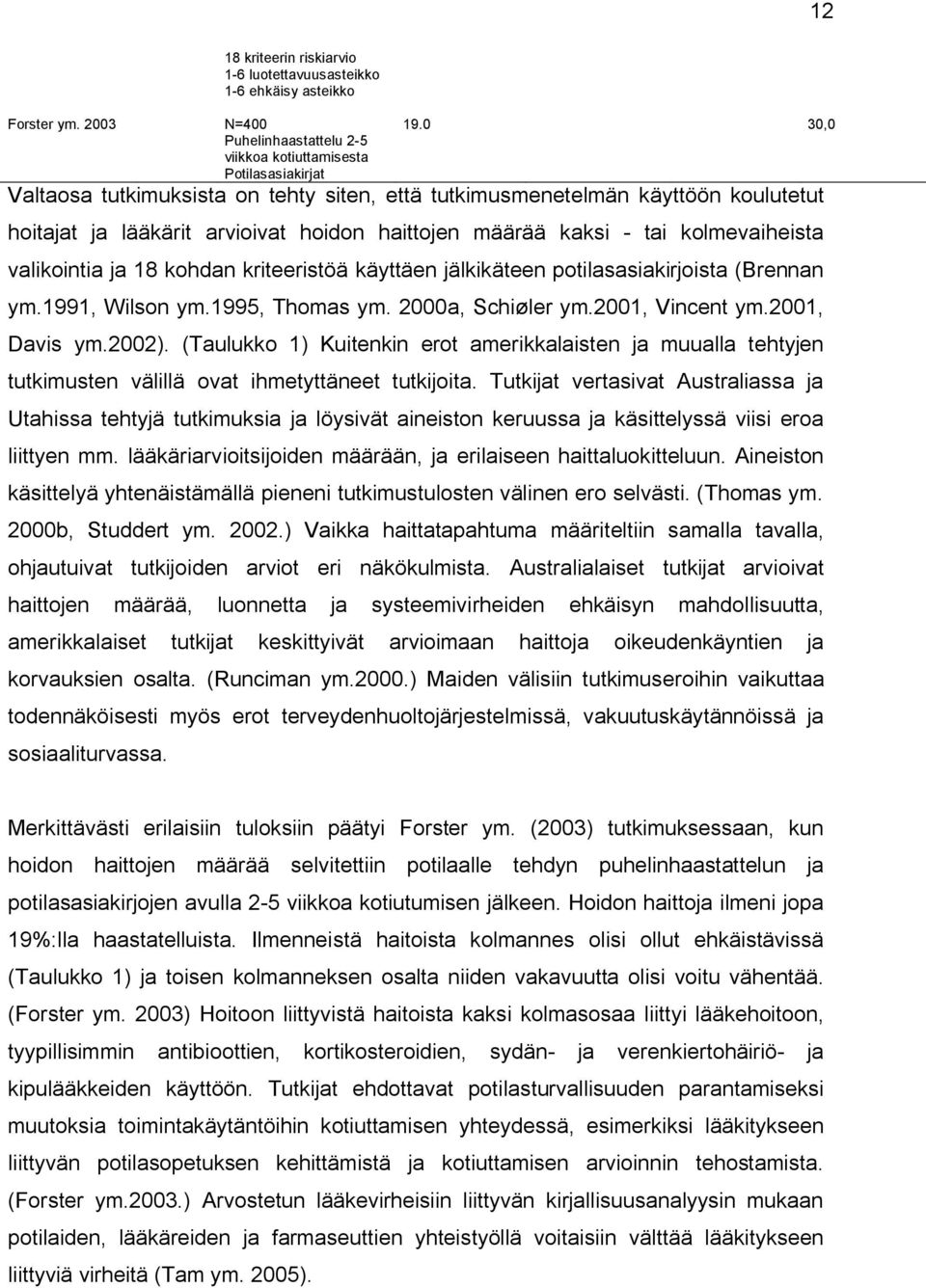 12

| | | | |
|---|---|---|---|
| | 18 kriteerin riskiarvio 1-6 luotettavuusasteikko 1-6 ehkäisy asteikko | | |
| Forster ym. 2003 | N=400 Puhelinhaastattelu 2-5 viikkoa kotiuttamisesta Potilasasiakirjat | 19.0 | 30,0 |

Valtaosa tutkimuksista on tehty siten, että tutkimusmenetelmän käyttöön koulutetut hoitajat ja lääkärit arvioivat hoidon haittojen määrää kaksi - tai kolmevaiheista valikointia ja 18 kohdan kriteeristöä käyttäen jälkikäteen potilasasiakirjoista (Brennan ym.1991, Wilson ym.1995, Thomas ym. 2000a, Schiøler ym.2001, Vincent ym.2001, Davis ym.2002). (Taulukko 1) Kuitenkin erot amerikkalaisten ja muualla tehtyjen tutkimusten välillä ovat ihmetyttäneet tutkijoita. Tutkijat vertasivat Australiassa ja Utahissa tehtyjä tutkimuksia ja löysivät aineiston keruussa ja käsittelyssä viisi eroa liittyen mm. lääkäriarvioitsijoiden määrään, ja erilaiseen haittaluokitteluun. Aineiston käsittelyä yhtenäistämällä pieneni tutkimustulosten välinen ero selvästi. (Thomas ym. 2000b, Studdert ym. 2002.) Vaikka haittatapahtuma määriteltiin samalla tavalla, ohjautuivat tutkijoiden arviot eri näkökulmista. Australialaiset tutkijat arvioivat haittojen määrää, luonnetta ja systeemivirheiden ehkäisyn mahdollisuutta, amerikkalaiset tutkijat keskittyivät arvioimaan haittoja oikeudenkäyntien ja korvauksien osalta. (Runciman ym.2000.) Maiden välisiin tutkimuseroihin vaikuttaa todennäköisesti myös erot terveydenhuoltojärjestelmissä, vakuutuskäytännöissä ja sosiaaliturvassa.

Merkittävästi erilaisiin tuloksiin päätyi Forster ym. (2003) tutkimuksessaan, kun hoidon haittojen määrää selvitettiin potilaalle tehdyn puhelinhaastattelun ja potilasasiakirjojen avulla 2-5 viikkoa kotiutumisen jälkeen. Hoidon haittoja ilmeni jopa 19%:lla haastatelluista. Ilmenneistä haitoista kolmannes olisi ollut ehkäistävissä (Taulukko 1) ja toisen kolmanneksen osalta niiden vakavuutta olisi voitu vähentää. (Forster ym. 2003) Hoitoon liittyvistä haitoista kaksi kolmasosaa liittyi lääkehoitoon, tyypillisimmin antibioottien, kortikosteroidien, sydän- ja verenkiertohäiriö- ja kipulääkkeiden käyttöön. Tutkijat ehdottavat potilasturvallisuuden parantamiseksi muutoksia toimintakäytäntöihin kotiuttamisen yhteydessä, esimerkiksi lääkitykseen liittyvän potilasopetuksen kehittämistä ja kotiuttamisen arvioinnin tehostamista. (Forster ym.2003.) Arvostetun lääkevirheisiin liittyvän kirjallisuusanalyysin mukaan potilaiden, lääkäreiden ja farmaseuttien yhteistyöllä voitaisiin välttää lääkitykseen liittyviä virheitä (Tam ym. 2005).